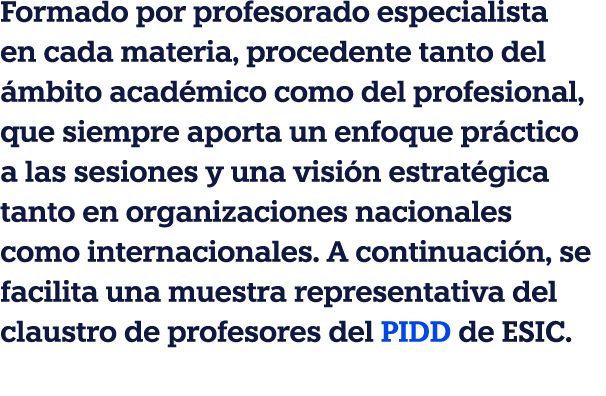 Formado por profesorado especialista en cada materia, procedente tanto del ámbito académico como del profesional, que siempre aporta un enfoque práctico a las sesiones y una visión estratégica tanto en organizaciones nacionales como internacionales. A continuación, se facilita una muestra representativa del claustro de profesores del PIDD de ESIC.